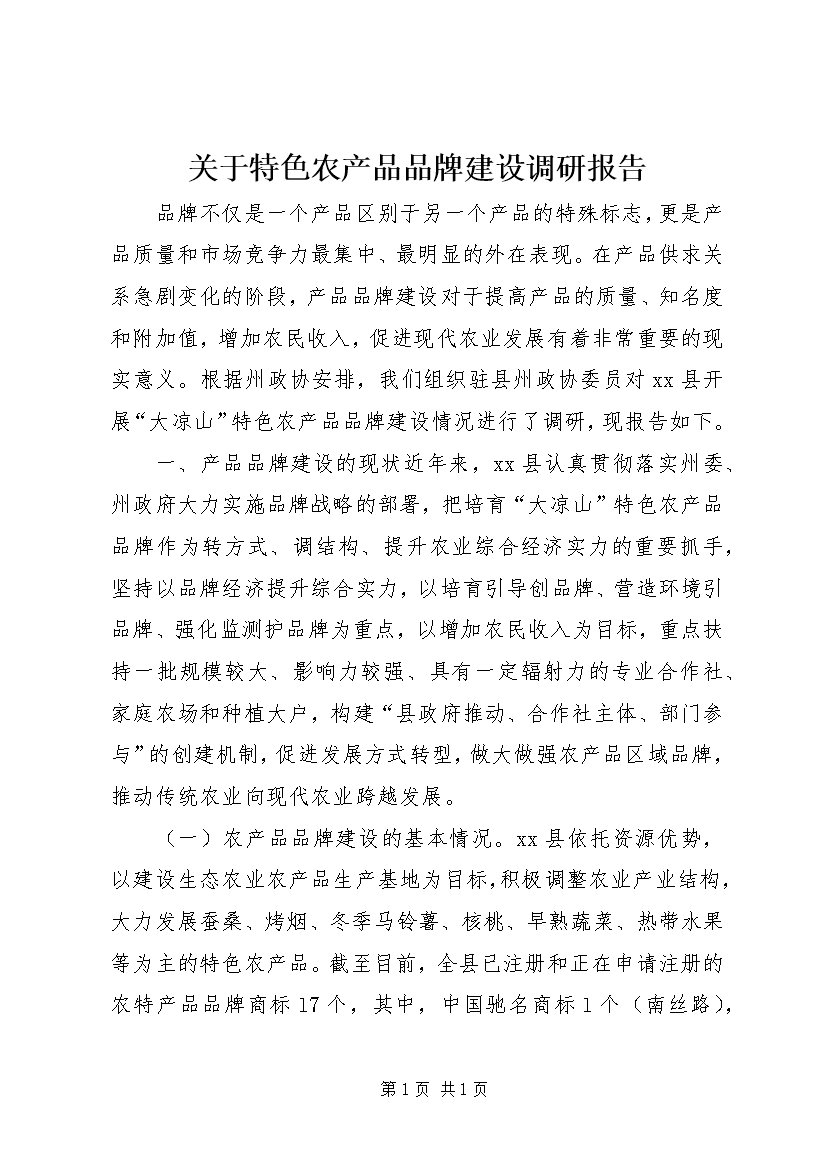 关于特色农产品品牌建设调研报告

品牌不仅是一个产品区别于另一个产品的特殊标志，更是产品质量和市场竞争力最集中、最明显的外在表现。在产品供求关系急剧变化的阶段，产品品牌建设对于提高产品的质量、知名度和附加值，增加农民收入，促进现代农业发展有着非常重要的现实意义。根据州政协安排，我们组织驻县州政协委员对xx县开展“大凉山”特色农产品品牌建设情况进行了调研，现报告如下。

一、产品品牌建设的现状近年来，xx县认真贯彻落实州委、州政府大力实施品牌战略的部署，把培育“大凉山”特色农产品品牌作为转方式、调结构、提升农业综合经济实力的重要抓手，坚持以品牌经济提升综合实力，以培育引导创品牌、营造环境引品牌、强化监测护品牌为重点，以增加农民收入为目标，重点扶持一批规模较大、影响力较强、具有一定辐射力的专业合作社、家庭农场和种植大户，构建“县政府推动、合作社主体、部门参与”的创建机制，促进发展方式转型，做大做强农产品区域品牌，推动传统农业向现代农业跨越发展。

（一）农产品品牌建设的基本情况。xx县依托资源优势，以建设生态农业农产品生产基地为目标，积极调整农业产业结构，大力发展蚕桑、烤烟、冬季马铃薯、核桃、早熟蔬菜、热带水果等为主的特色农产品。截至目前，全县已注册和正在申请注册的农特产品品牌商标17个，其中，中国驰名商标1个（南丝路），

第1页 共1页